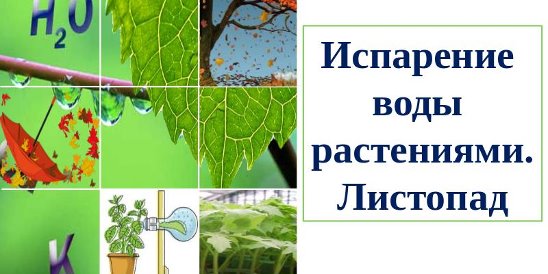 $H_2O$

K

Испарение воды растениями. Листопад